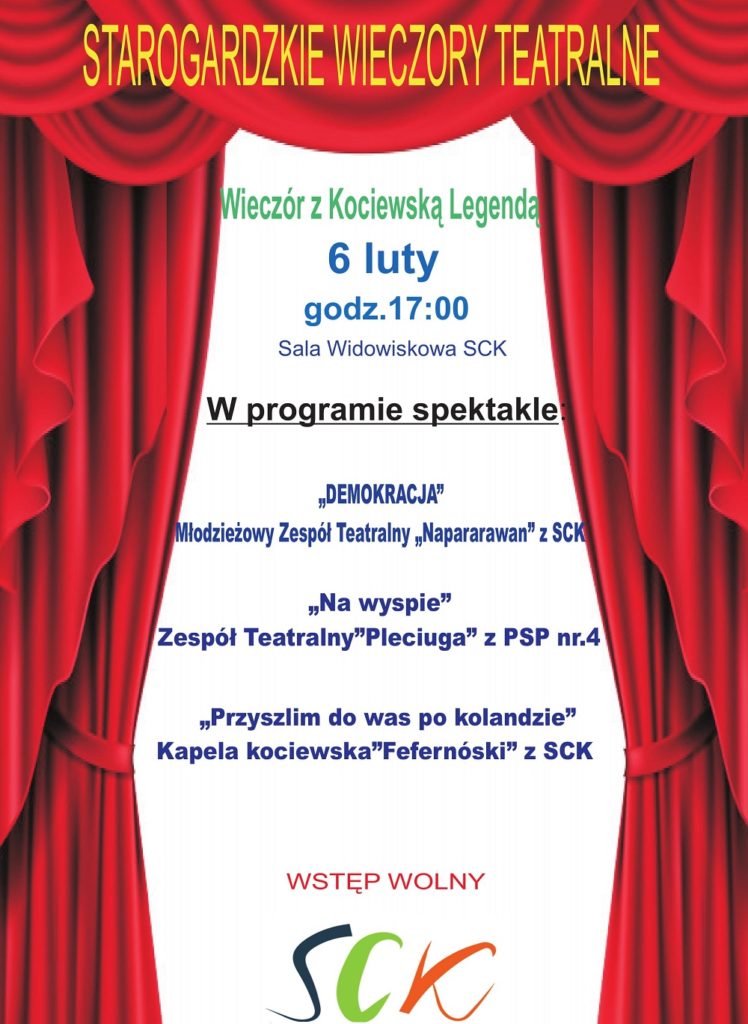 STAROGARDZKIE WIECZORY TEATRALNE

Wieczór z Kociewską Legendą

6 luty

godz.17:00

Sala Widowiskowa SCK

W programie spektakle:

„DEMOKRACJA”

Młodzieżowy Zespół Teatralny „Napararawan” z SCK

„Na wyspie”

Zespół Teatralny”Pleciuga” z PSP nr.4

„Przyszlim do was po kolandzie”

Kapela kociewska”Fefernóski” z SCK

WSTĘP WOLNY

SCK